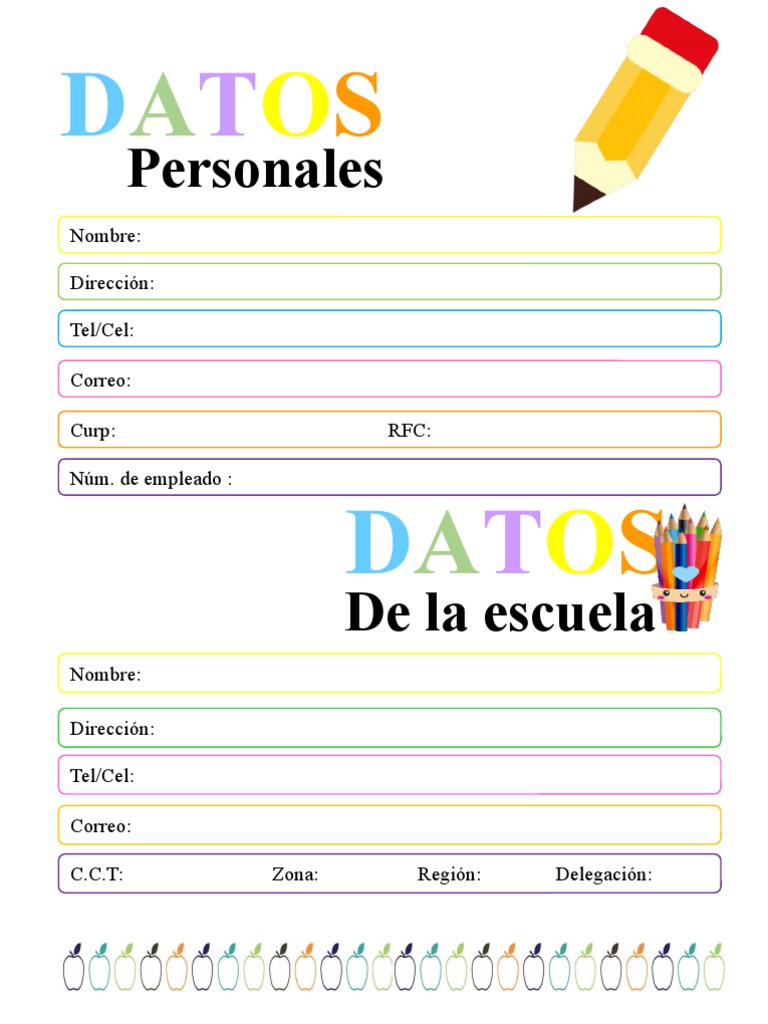 DATOS
Personales

Nombre:

Dirección:

Tel/Cel:

Correo:

Curp: RFC:

Núm. de empleado :

DATOS
De la escuela

Nombre:

Dirección:

Tel/Cel:

Correo:

C.C.T: Zona: Región: Delegación: